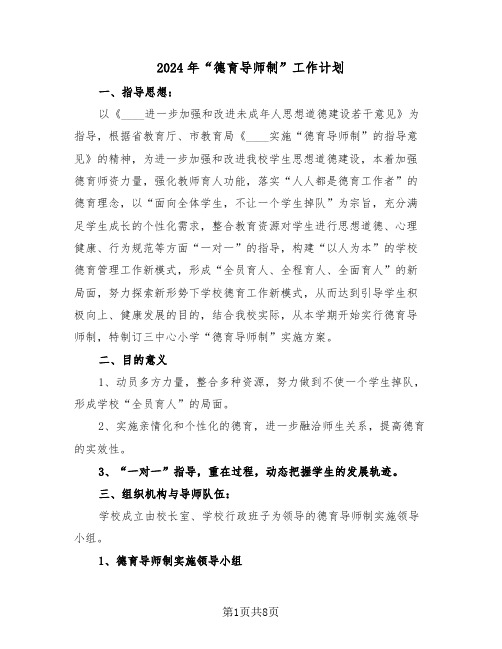 2024年“德育导师制”工作计划

一、指导思想：

以《____进一步加强和改进未成年人思想道德建设若干意见》为指导，根据省教育厅、市教育局《____实施“德育导师制”的指导意见》的精神，为进一步加强和改进我校学生思想道德建设，本着加强德育师资力量，强化教师育人功能，落实“人人都是德育工作者”的德育理念，以“面向全体学生，不让一个学生掉队”为宗旨，充分满足学生成长的个性化需求，整合教育资源对学生进行思想道德、心理健康、行为规范等方面“一对一”的指导，构建“以人为本”的学校德育管理工作新模式，形成“全员育人、全程育人、全面育人”的新局面，努力探索新形势下学校德育工作新模式，从而达到引导学生积极向上、健康发展的目的，结合我校实际，从本学期开始实行德育导师制，特制订三中心小学“德育导师制”实施方案。

二、目的意义

1、动员多方力量，整合多种资源，努力做到不使一个学生掉队，形成学校“全员育人”的局面。

2、实施亲情化和个性化的德育，进一步融洽师生关系，提高德育的实效性。

3、“一对一”指导，重在过程，动态把握学生的发展轨迹。

三、组织机构与导师队伍：

学校成立由校长室、学校行政班子为领导的德育导师制实施领导小组。

1、德育导师制实施领导小组

第1页共8页